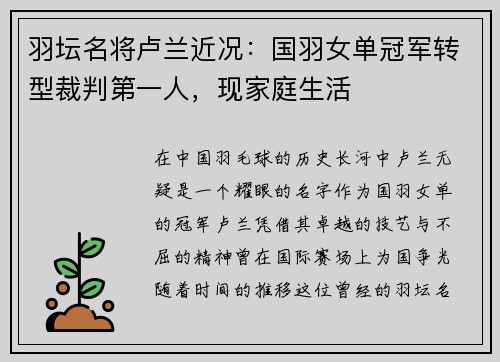 羽坛名将卢兰近况：国羽女单冠军转型裁判第一人，现家庭生活

在中国羽毛球的历史长河中卢兰无疑是一个耀眼的名字作为国羽女单的冠军卢兰凭借其卓越的技艺与不屈的精神曾在国际赛场上为国争光随着时间的推移这位曾经的羽坛名